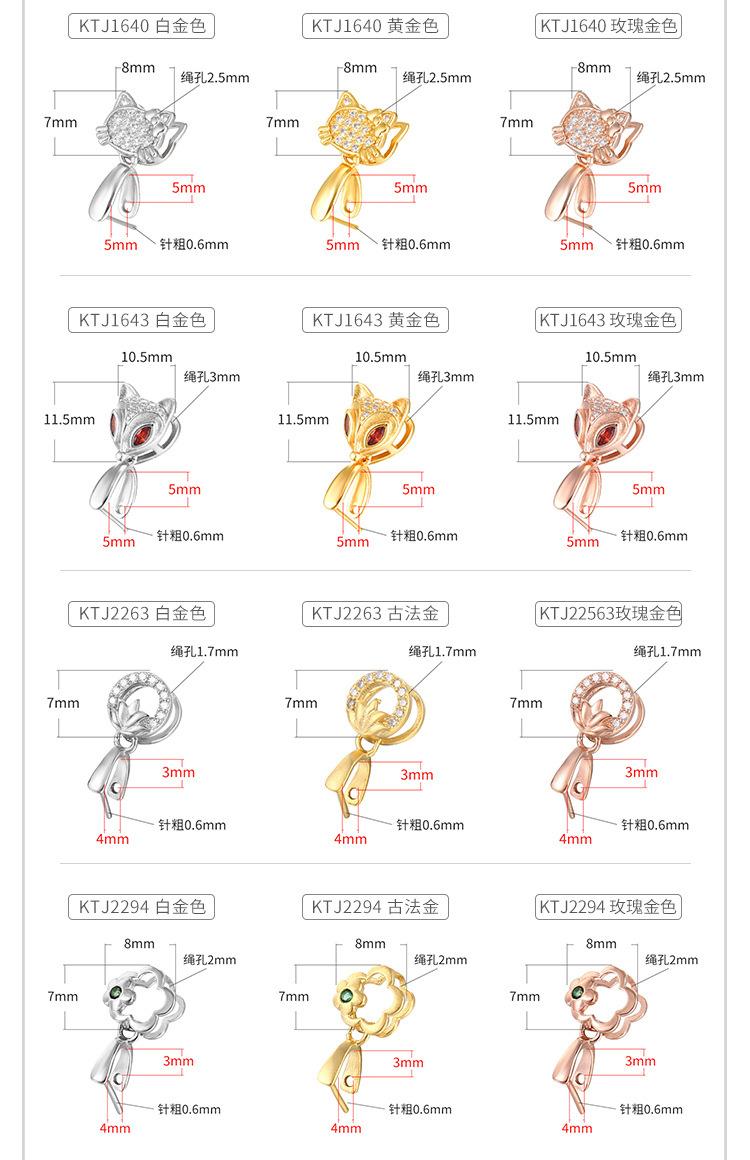 KTJ1640 白金色
8mm
绳孔2.5mm
7mm
5mm
5mm
针粗0.6mm

KTJ1640 黄金色
8mm
绳孔2.5mm
7mm
5mm
5mm
针粗0.6mm

KTJ1640 玫瑰金色
8mm
绳孔2.5mm
7mm
5mm
5mm
针粗0.6mm

KTJ1643 白金色
10.5mm
绳孔3mm
11.5mm
5mm
5mm
针粗0.6mm

KTJ1643 黄金色
10.5mm
绳孔3mm
11.5mm
5mm
5mm
针粗0.6mm

KTJ1643 玫瑰金色
10.5mm
绳孔3mm
11.5mm
5mm
5mm
针粗0.6mm

KTJ2263 白金色
绳孔1.7mm
7mm
3mm
4mm
针粗0.6mm

KTJ2263 古法金
绳孔1.7mm
7mm
3mm
4mm
针粗0.6mm

KTJ22563玫瑰金色
绳孔1.7mm
7mm
3mm
4mm
针粗0.6mm

KTJ2294 白金色
8mm
绳孔2mm
7mm
3mm
4mm
针粗0.6mm

KTJ2294 古法金
8mm
绳孔2mm
7mm
3mm
4mm
针粗0.6mm

KTJ2294 玫瑰金色
8mm
绳孔2mm
7mm
3mm
4mm
针粗0.6mm